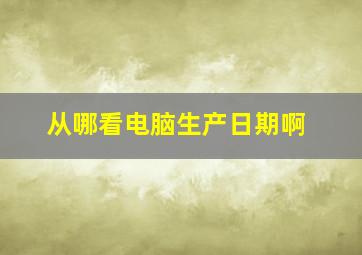 从哪看电脑生产日期啊